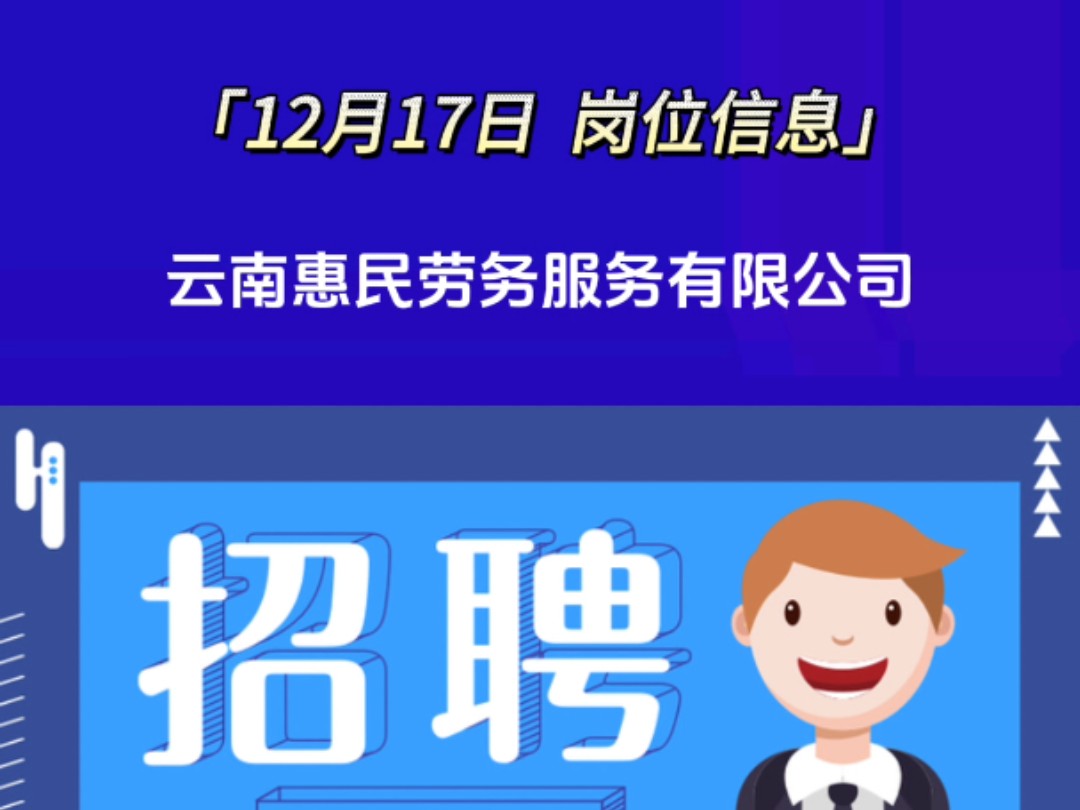 「12月17日 岗位信息」

云南惠民劳务服务有限公司

招聘